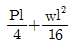 $\frac{Pl}{4}+\frac{wl^2}{16}$